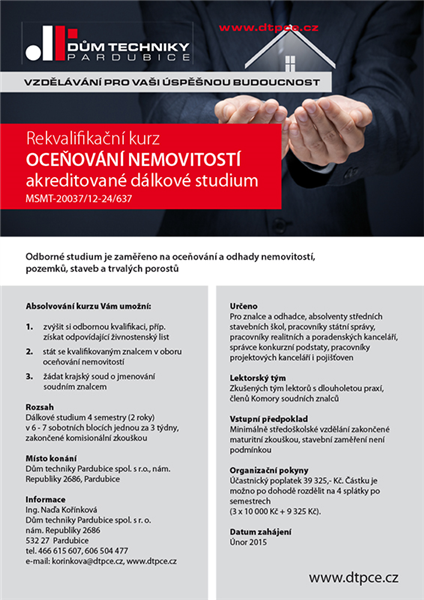 DŮM TECHNIKY
PARDUBICE

www.dtpce.cz

VZDĚLÁVÁNÍ PRO VAŠI ÚSPĚŠNOU BUDOUCNOST

Rekvalifikační kurz
OCEŇOVÁNÍ NEMOVITOSTÍ
akreditované dálkové studium
MSMT-20037/12-24/637

Odborné studium je zaměřeno na oceňování a odhady nemovitostí, pozemků, staveb a trvalých porostů

Absolvování kurzu Vám umožní:

1. zvýšit si odbornou kvalifikaci, příp. získat odpovídající živnostenský list
2. stát se kvalifikovaným znalcem v oboru oceňování nemovitostí
3. žádat krajský soud o jmenování soudním znalcem

Rozsah
Dálkové studium 4 semestry (2 roky) v 6 - 7 sobotních blocích jednou za 3 týdny, zakončené komisionální zkouškou

Místo konání
Dům techniky Pardubice spol. s r.o., nám. Republiky 2686, Pardubice

Informace
Ing. Naďa Kořínková
Dům techniky Pardubice spol. s r. o.
nám. Republiky 2686
532 27 Pardubice
tel. 466 615 607, 606 504 477
e-mail: korinkova@dtpce.cz, www.dtpce.cz

Určeno
Pro znalce a odhadce, absolventy středních stavebních škol, pracovníky státní správy, pracovníky realitních a poradenských kanceláří, správce konkurzní podstaty, pracovníky projektových kanceláří i pojišťoven

Lektorský tým
Zkušených tým lektorů s dlouholetou praxí, členů Komory soudních znalců

Vstupní předpoklad
Minimálně středoškolské vzdělání zakončené maturitní zkouškou, stavební zaměření není podmínkou

Organizační pokyny
Účastnický poplatek 39 325,- Kč. Částku je možno po dohodě rozdělit na 4 splátky po semestrech
(3 x 10 000 Kč + 9 325 Kč).

Datum zahájení
Únor 2015

www.dtpce.cz